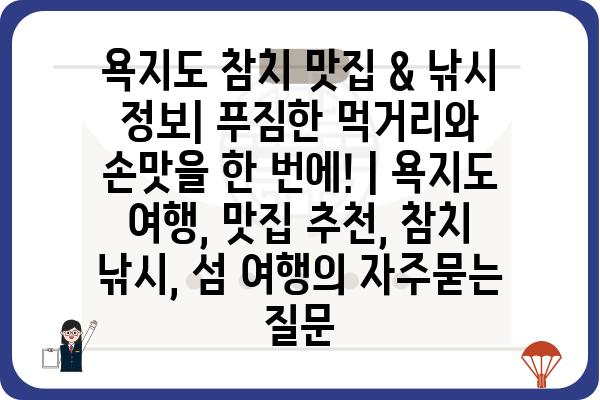 욕지도 참치 맛집 & 낚시 정보| 푸짐한 먹거리와 손맛을 한 번에! | 욕지도 여행, 맛집 추천, 참치 낚시, 섬 여행의 자주묻는 질문